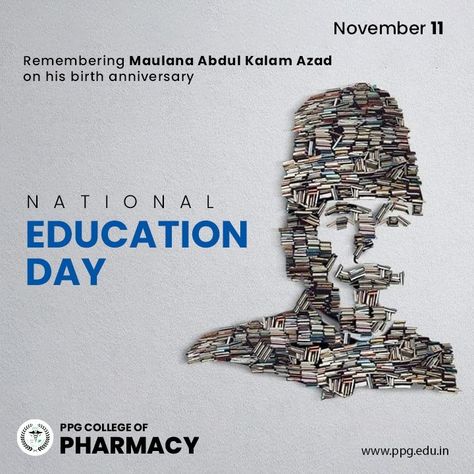 November 11

Remembering Maulana Abdul Kalam Azad on his birth anniversary

NATIONAL
EDUCATION
DAY

PPG COLLEGE OF
PHARMACY

www.ppg.edu.in